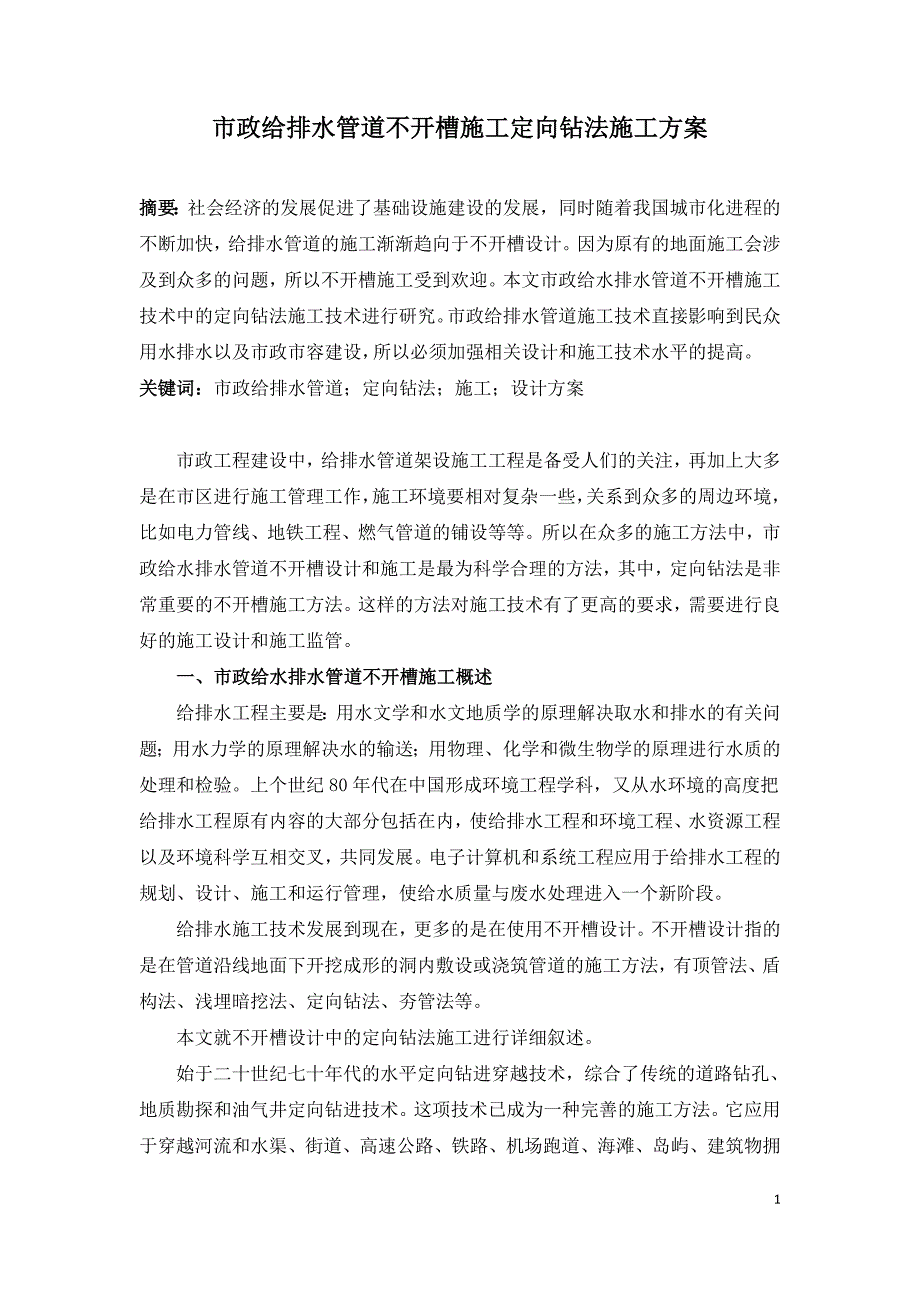 市政给排水管道不开槽施工定向钻法施工方案

摘要：社会经济的发展促进了基础设施建设的发展，同时随着我国城市化进程的不断加快，给排水管道的施工渐渐趋向于不开槽设计。因为原有的地面施工会涉及到众多的问题，所以不开槽施工受到欢迎。本文市政给水排水管道不开槽施工技术中的定向钻法施工技术进行研究。市政给排水管道施工技术直接影响到民众用水排水以及市政市容建设，所以必须加强相关设计和施工技术水平的提高。

关键词：市政给排水管道；定向钻法；施工；设计方案

市政工程建设中，给排水管道架设施工工程是备受人们的关注，再加上大多是在市区进行施工管理工作，施工环境要相对复杂一些，关系到众多的周边环境，比如电力管线、地铁工程、燃气管道的铺设等等。所以在众多的施工方法中，市政给水排水管道不开槽设计和施工是最为科学合理的方法，其中，定向钻法是非常重要的不开槽施工方法。这样的方法对施工技术有了更高的要求，需要进行良好的施工设计和施工监管。

一、市政给水排水管道不开槽施工概述

给排水工程主要是：用水文学和水文地质学的原理解决取水和排水的有关问题；用水力学的原理解决水的输送；用物理、化学和微生物学的原理进行水质的处理和检验。上个世纪80年代在中国形成环境工程学科，又从水环境的高度把给排水工程原有内容的大部分包括在内，使给排水工程和环境工程、水资源工程以及环境科学互相交叉，共同发展。电子计算机和系统工程应用于给排水工程的规划、设计、施工和运行管理，使给水质量与废水处理进入一个新阶段。

给排水施工技术发展到现在，更多的是在使用不开槽设计。不开槽设计指的是在管道沿线地面下开挖成形的洞内敷设或浇筑管道的施工方法，有顶管法、盾构法、浅埋暗挖法、定向钻法、夯管法等。

本文就不开槽设计中的定向钻法施工进行详细叙述。

始于二十世纪七十年代的水平定向钻进穿越技术，综合了传统的道路钻孔、地质勘探和油气井定向钻进技术。这项技术已成为一种完善的施工方法。它应用于穿越河流和水渠、街道、高速公路、铁路、机场跑道、海滩、岛屿、建筑物拥

1